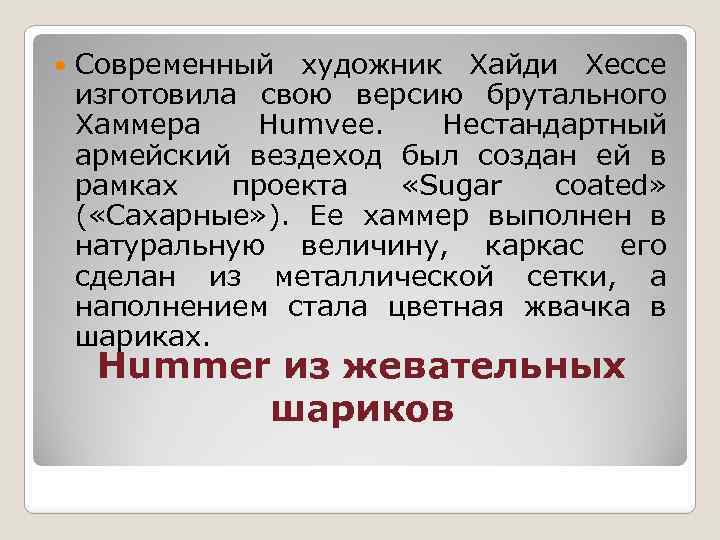 Современный художник Хайди Хессе изготовила свою версию брутального Хаммера Humvee. Нестандартный армейский вездеход был создан ей в рамках проекта «Sugar coated» («Сахарные»). Ее хаммер выполнен в натуральную величину, каркас его сделан из металлической сетки, а наполнением стала цветная жвачка в шариках.

Hummer из жевательных шариков